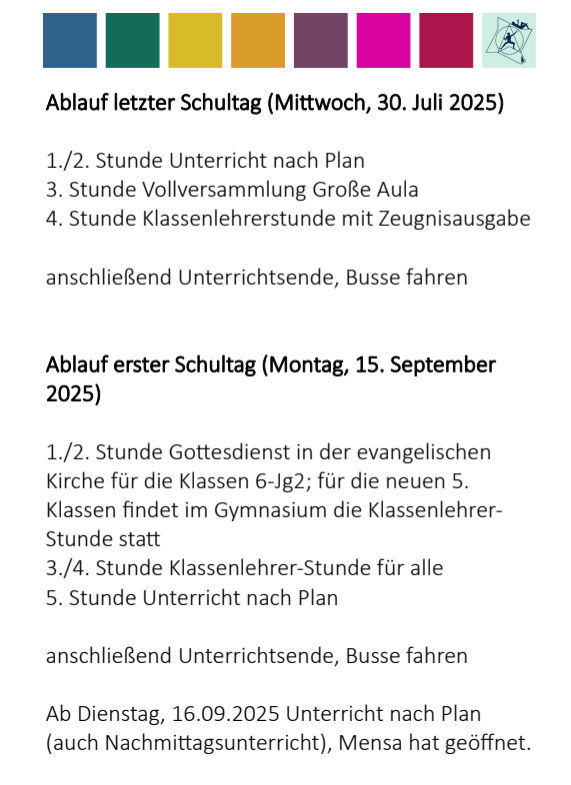 Ablauf letzter Schultag (Mittwoch, 30. Juli 2025)

1./2. Stunde Unterricht nach Plan
3. Stunde Vollversammlung Große Aula
4. Stunde Klassenlehrerstunde mit Zeugnisausgabe

anschließend Unterrichtsende, Busse fahren

Ablauf erster Schultag (Montag, 15. September 2025)

1./2. Stunde Gottesdienst in der evangelischen Kirche für die Klassen 6-Jg2; für die neuen 5. Klassen findet im Gymnasium die Klassenlehrer-Stunde statt
3./4. Stunde Klassenlehrer-Stunde für alle
5. Stunde Unterricht nach Plan

anschließend Unterrichtsende, Busse fahren

Ab Dienstag, 16.09.2025 Unterricht nach Plan (auch Nachmittagsunterricht), Mensa hat geöffnet.